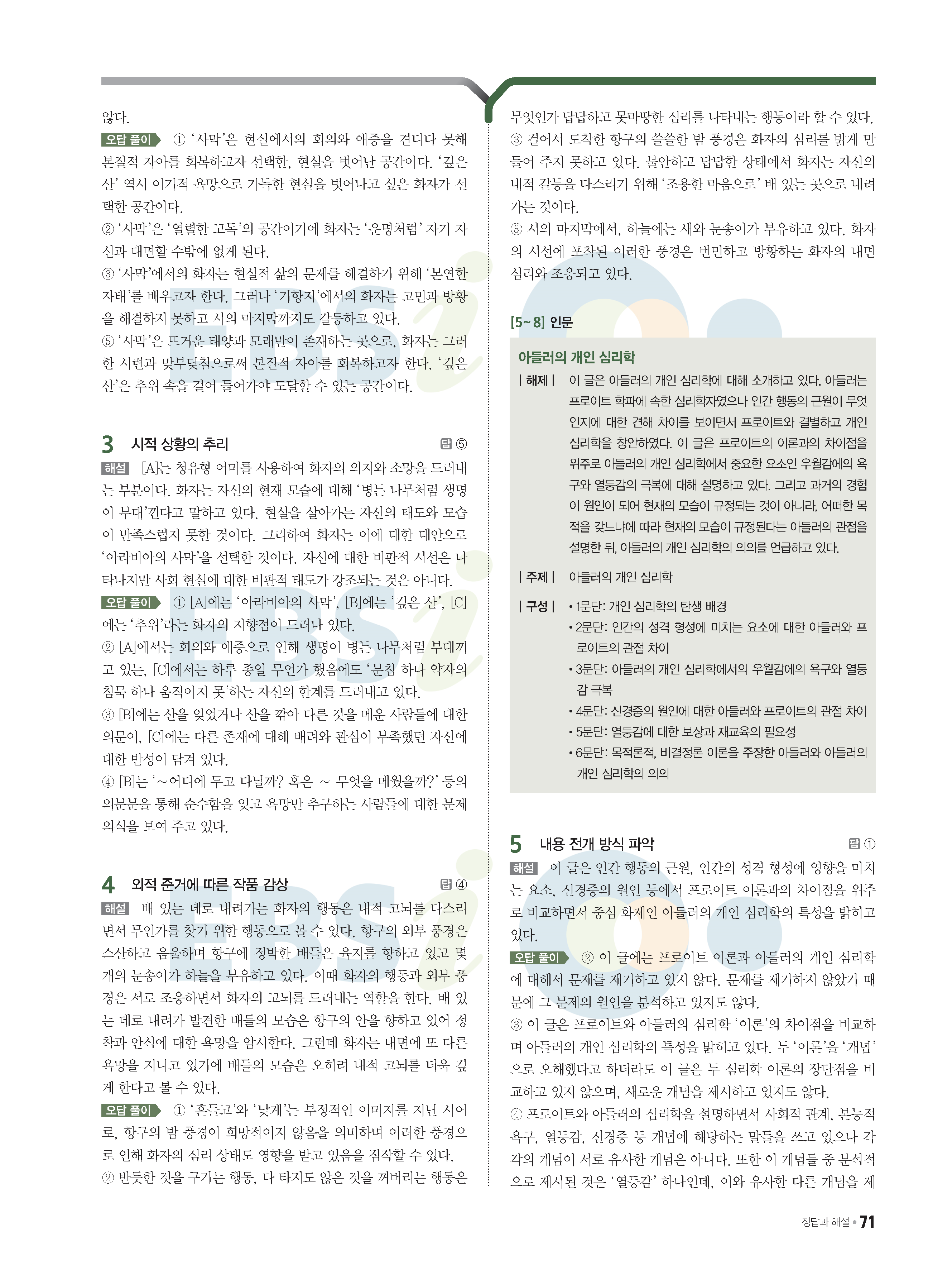 않다.

오답 풀이 ① '사막'은 현실에서의 회의와 애증을 견디다 못해 본질적 자아를 회복하고자 선택한, 현실을 벗어난 공간이다. '깊은 산' 역시 이기적 욕망으로 가득한 현실을 벗어나고 싶은 화자가 선택한 공간이다.

② '사막'은 '열렬한 고독'의 공간이기에 화자는 '운명처럼' 자기 자신과 대면할 수밖에 없게 된다.

③ '사막'에서의 화자는 현실적 삶의 문제를 해결하기 위해 '본연한 자태'를 배우고자 한다. 그러나 '기항지'에서의 화자는 고민과 방황을 해결하지 못하고 시의 마지막까지도 갈등하고 있다.

⑤ '사막'은 뜨거운 태양과 모래만이 존재하는 곳으로, 화자는 그러한 시련과 맞부딪침으로써 본질적 자아를 회복하고자 한다. '깊은 산'은 추위 속을 걸어 들어가야 도달할 수 있는 공간이다.

3 시적 상황의 추리 답 ⑤

해설 [A]는 청유형 어미를 사용하여 화자의 의지와 소망을 드러내는 부분이다. 화자는 자신의 현재 모습에 대해 '병든 나무처럼 생명이 부대'낀다고 말하고 있다. 현실을 살아가는 자신의 태도와 모습이 만족스럽지 못한 것이다. 그리하여 화자는 이에 대한 대안으로 '아라비아의 사막'을 선택한 것이다. 자신에 대한 비판적 시선은 나타나지만 사회 현실에 대한 비판적 태도가 강조되는 것은 아니다.

오답 풀이 ① [A]에는 '아라비아의 사막', [B]에는 '깊은 산', [C]에는 '추위'라는 화자의 지향점이 드러나 있다.

② [A]에서는 회의와 애증으로 인해 생명이 병든 나무처럼 부대끼고 있는, [C]에서는 하루 종일 무언가 했음에도 '분침 하나 약자의 침묵 하나 움직이지 못'하는 자신의 한계를 드러내고 있다.

③ [B]에는 산을 잊었거나 산을 깎아 다른 것을 메운 사람들에 대한 의문이, [C]에는 다른 존재에 대해 배려와 관심이 부족했던 자신에 대한 반성이 담겨 있다.

④ [B]는 '~어디에 두고 다닐까? 혹은 ~ 무엇을 메웠을까?' 등의 의문문을 통해 순수함을 잊고 욕망만 추구하는 사람들에 대한 문제의식을 보여 주고 있다.

4 외적 준거에 따른 작품 감상 답 ④

해설 배 있는 데로 내려가는 화자의 행동은 내적 고뇌를 다스리면서 무언가를 찾기 위한 행동으로 볼 수 있다. 항구의 외부 풍경은 스산하고 음울하며 항구에 정박한 배들은 육지를 향하고 있고 몇 개의 눈송이가 하늘을 부유하고 있다. 이때 화자의 행동과 외부 풍경은 서로 조응하면서 화자의 고뇌를 드러내는 역할을 한다. 배 있는 데로 내려가 발견한 배들의 모습은 항구의 안을 향하고 있어 정착과 안식에 대한 욕망을 암시한다. 그런데 화자는 내면에 또 다른 욕망을 지니고 있기에 배들의 모습은 오히려 내적 고뇌를 더욱 깊게 한다고 볼 수 있다.

오답 풀이 ① '흔들고'와 '낮게'는 부정적인 이미지를 지닌 시어로, 항구의 밤 풍경이 희망적이지 않음을 의미하며 이러한 풍경으로 인해 화자의 심리 상태도 영향을 받고 있음을 짐작할 수 있다.

② 반듯한 것을 구기는 행동, 다 타지도 않은 것을 꺼버리는 행동은 무엇인가 답답하고 못마땅한 심리를 나타내는 행동이라 할 수 있다.

③ 걸어서 도착한 항구의 쓸쓸한 밤 풍경은 화자의 심리를 밝게 만들어 주지 못하고 있다. 불안하고 답답한 상태에서 화자는 자신의 내적 갈등을 다스리기 위해 '조용한 마음으로' 배 있는 곳으로 내려가는 것이다.

⑤ 시의 마지막에서, 하늘에는 새와 눈송이가 부유하고 있다. 화자의 시선에 포착된 이러한 풍경은 번민하고 방황하는 화자의 내면 심리와 조응되고 있다.

[5~8] 인문

아들러의 개인 심리학

| 해제 | 이 글은 아들러의 개인 심리학에 대해 소개하고 있다. 아들러는 프로이트 학파에 속한 심리학자였으나 인간 행동의 근원이 무엇인지에 대한 견해 차이를 보이면서 프로이트와 결별하고 개인 심리학을 창안하였다. 이 글은 프로이트의 이론과의 차이점을 위주로 아들러의 개인 심리학에서 중요한 요소인 우월감에의 욕구와 열등감의 극복에 대해 설명하고 있다. 그리고 과거의 경험이 원인이 되어 현재의 모습이 규정되는 것이 아니라, 어떠한 목적을 갖느냐에 따라 현재의 모습이 규정된다는 아들러의 관점을 설명한 뒤, 아들러의 개인 심리학의 의의를 언급하고 있다.

| 주제 | 아들러의 개인 심리학

| 구성 |
• 1문단: 개인 심리학의 탄생 배경
• 2문단: 인간의 성격 형성에 미치는 요소에 대한 아들러와 프로이트의 관점 차이
• 3문단: 아들러의 개인 심리학에서의 우월감에의 욕구와 열등감 극복
• 4문단: 신경증의 원인에 대한 아들러와 프로이트의 관점 차이
• 5문단: 열등감에 대한 보상과 재교육의 필요성
• 6문단: 목적론적, 비결정론 이론을 주장한 아들러와 아들러의 개인 심리학의 의의

5 내용 전개 방식 파악 답 ①

해설 이 글은 인간 행동의 근원, 인간의 성격 형성에 영향을 미치는 요소, 신경증의 원인 등에서 프로이트 이론과의 차이점을 위주로 비교하면서 중심 화제인 아들러의 개인 심리학의 특성을 밝히고 있다.

오답 풀이 ② 이 글에는 프로이트 이론과 아들러의 개인 심리학에 대해서 문제를 제기하고 있지 않다. 문제를 제기하지 않았기 때문에 그 문제의 원인을 분석하고 있지도 않다.

③ 이 글은 프로이트와 아들러의 심리학 '이론'의 차이점을 비교하며 아들러의 개인 심리학의 특성을 밝히고 있다. 두 '이론'을 '개념'으로 오해했다고 하더라도 이 글은 두 심리학 이론의 장단점을 비교하고 있지 않으며, 새로운 개념을 제시하고 있지도 않다.

④ 프로이트와 아들러의 심리학을 설명하면서 사회적 관계, 본능적 욕구, 열등감, 신경증 등 개념에 해당하는 말들을 쓰고 있으나 각각의 개념이 서로 유사한 개념은 아니다. 또한 이 개념들 중 분석적으로 제시된 것은 '열등감' 하나인데, 이와 유사한 다른 개념을 제

정답과 해설 • 71